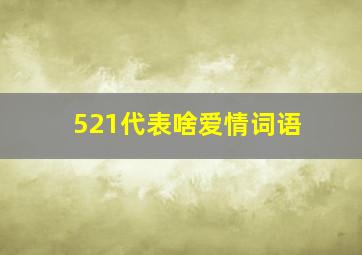 521代表啥爱情词语